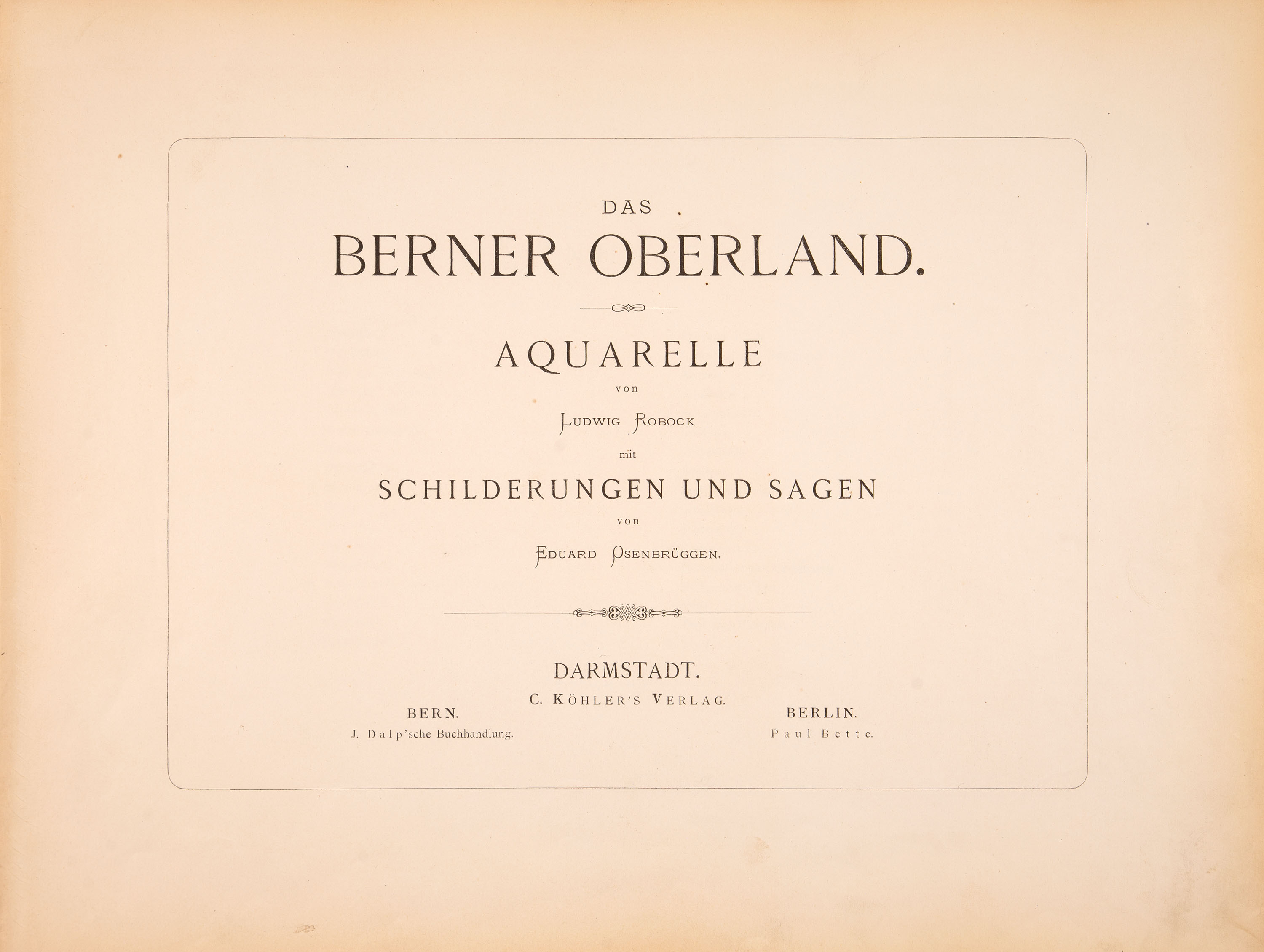 DAS

BERNER OBERLAND.

AQUARELLE

von

LUDWIG ROBOCK

mit

SCHILDERUNGEN UND SAGEN

von

EDUARD OSENBRÜGGEN.

DARMSTADT.

C. KÖHLER'S VERLAG.

BERN.

J. Dalp'sche Buchhandlung.

BERLIN.

Paul Bette.